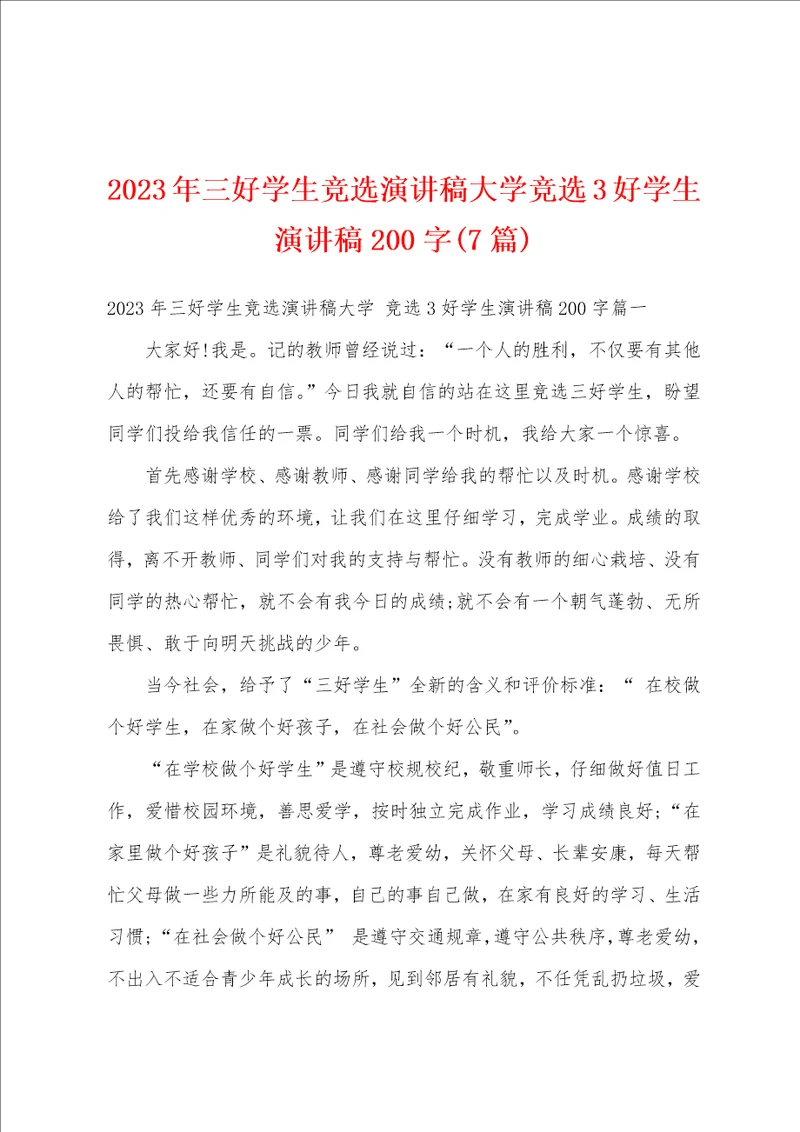 2023年三好学生竞选演讲稿大学竞选3好学生演讲稿200字(7篇)

2023年三好学生竞选演讲稿大学 竞选3好学生演讲稿200字篇一

大家好!我是。记的教师曾经说过：“一个人的胜利，不仅要有其他人的帮忙，还要有自信。”今日我就自信的站在这里竞选三好学生，盼望同学们投给我信任的一票。同学们给我一个时机，我给大家一个惊喜。

首先感谢学校、感谢教师、感谢同学给我的帮忙以及时机。感谢学校给了我们这样优秀的环境，让我们在这里仔细学习，完成学业。成绩的取得，离不开教师、同学们对我的支持与帮忙。没有教师的细心栽培、没有同学的热心帮忙，就不会有我今日的成绩;就不会有一个朝气蓬勃、无所畏惧、敢于向明天挑战的少年。

当今社会，给予了“三好学生”全新的含义和评价标准：“ 在校做个好学生，在家做个好孩子，在社会做个好公民”。

“在学校做个好学生”是遵守校规校纪，敬重师长，仔细做好值日工作，爱惜校园环境，善思爱学，按时独立完成作业，学习成绩良好;“在家里做个好孩子”是礼貌待人，尊老爱幼，关怀父母、长辈安康，每天帮忙父母做一些力所能及的事，自己的事自己做，在家有良好的学习、生活习惯;“在社会做个好公民” 是遵守交通规章，遵守公共秩序，尊老爱幼，不出入不适合青少年成长的场所，见到邻居有礼貌，不任凭乱扔垃圾，爱